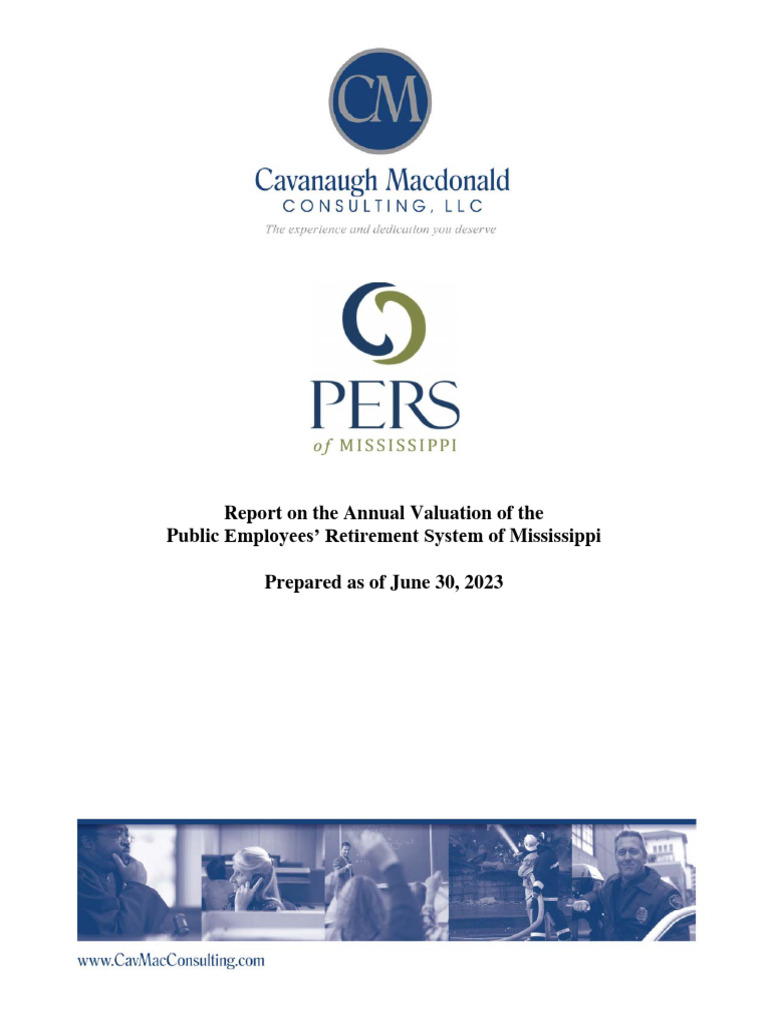 CM

Cavanaugh Macdonald
CONSULTING, LLC
The experience and dedication you deserve

PERS
of MISSISSIPPI

Report on the Annual Valuation of the
Public Employees' Retirement System of Mississippi

Prepared as of June 30, 2023

www.CavMacConsulting.com